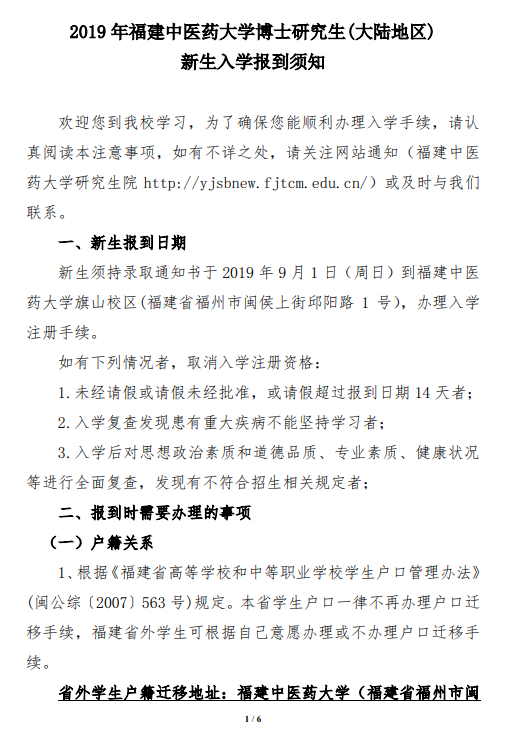 2019 年福建中医药大学博士研究生(大陆地区)
新生入学报到须知

欢迎您到我校学习，为了确保您能顺利办理入学手续，请认真阅读本注意事项，如有不详之处，请关注网站通知（福建中医药大学研究生院 http://yjsbnew.fjtcm.edu.cn/）或及时与我们联系。

一、新生报到日期

新生须持录取通知书于 2019 年 9 月 1 日（周日）到福建中医药大学旗山校区(福建省福州市闽侯上街邱阳路 1 号)，办理入学注册手续。

如有下列情况者，取消入学注册资格：

1.未经请假或请假未经批准，或请假超过报到日期 14 天者；

2.入学复查发现患有重大疾病不能坚持学习者；

3.入学后对思想政治素质和道德品质、专业素质、健康状况等进行全面复查，发现有不符合招生相关规定者；

二、报到时需要办理的事项

（一）户籍关系

1、根据《福建省高等学校和中等职业学校学生户口管理办法》(闽公综〔2007〕563 号)规定。本省学生户口一律不再办理户口迁移手续，福建省外学生可根据自己意愿办理或不办理户口迁移手续。

省外学生户籍迁移地址：福建中医药大学（福建省福州市闽

1 / 6